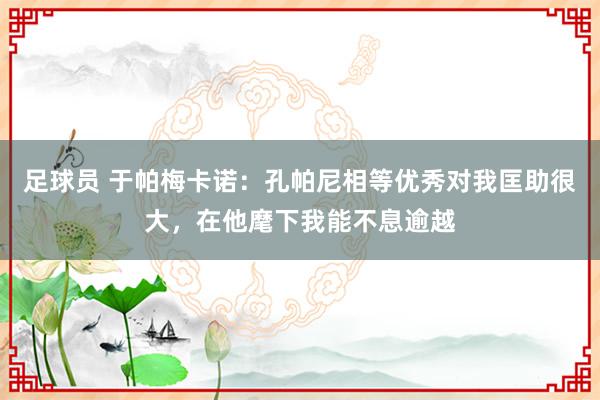 足球员 于帕梅卡诺：孔帕尼相等优秀对我匡助很大，在他麾下我能不息逾越